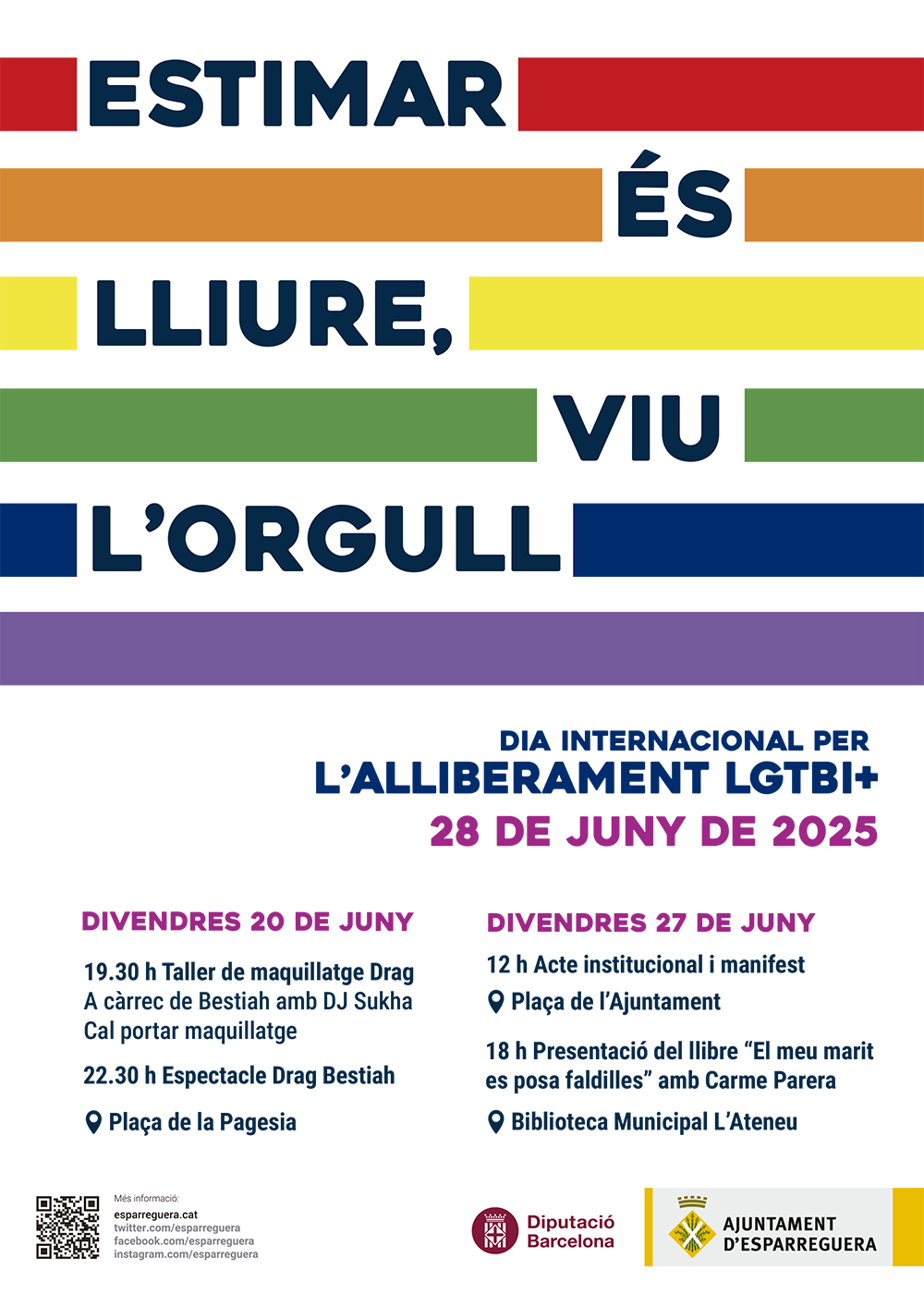 ESTIMAR
ÉS
LLIURE,
VIU
L'ORGULL

DIA INTERNACIONAL PER
L'ALLIBERAMENT LGTBI+
28 DE JUNY DE 2025

DIVENDRES 20 DE JUNY

19.30 h Taller de maquillatge Drag
A càrrec de Bestiah amb DJ Sukha
Cal portar maquillatge

22.30 h Espectacle Drag Bestiah

Plaça de la Pagesia

DIVENDRES 27 DE JUNY

12 h Acte institucional i manifest

Plaça de l'Ajuntament

18 h Presentació del llibre "El meu marit es posa faldilles" amb Carme Parera

Biblioteca Municipal L'Ateneu

Més informació:
esparreguera.cat
twitter.com/esparreguera
facebook.com/esparreguera
instagram.com/esparreguera

Diputació Barcelona

AJUNTAMENT D'ESPARREGUERA